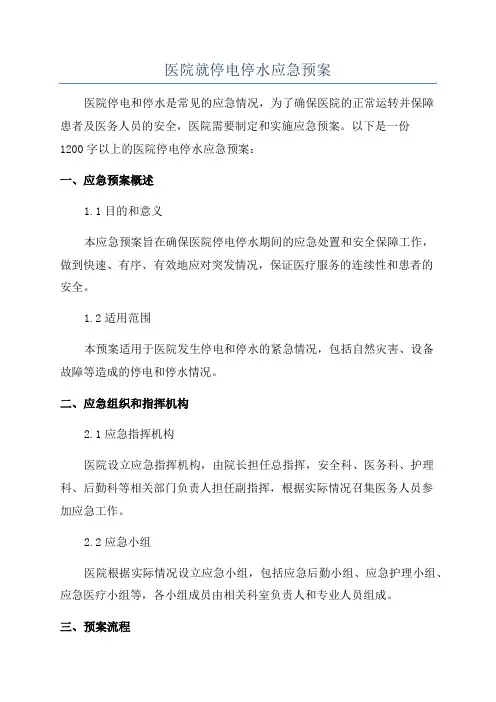 医院就停电停水应急预案

医院停电和停水是常见的应急情况，为了确保医院的正常运转并保障患者及医务人员的安全，医院需要制定和实施应急预案。以下是一份1200字以上的医院停电停水应急预案：

一、应急预案概述

1.1 目的和意义

本应急预案旨在确保医院停电停水期间的应急处置和安全保障工作，做到快速、有序、有效地应对突发情况，保证医疗服务的连续性和患者的安全。

1.2 适用范围

本预案适用于医院发生停电和停水的紧急情况，包括自然灾害、设备故障等造成的停电和停水情况。

二、应急组织和指挥机构

2.1 应急指挥机构

医院设立应急指挥机构，由院长担任总指挥，安全科、医务科、护理科、后勤科等相关部门负责人担任副指挥，根据实际情况召集医务人员参加应急工作。

2.2 应急小组

医院根据实际情况设立应急小组，包括应急后勤小组、应急护理小组、应急医疗小组等，各小组成员由相关科室负责人和专业人员组成。

三、预案流程